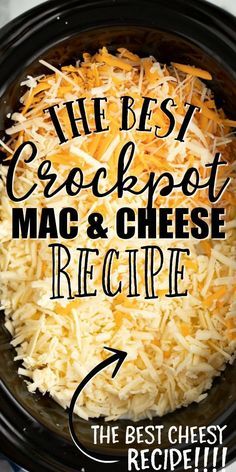 THE BEST
Crockpot
MAC & CHEESE
RECIPE

THE BEST CHEESY
RECIPE!!!!